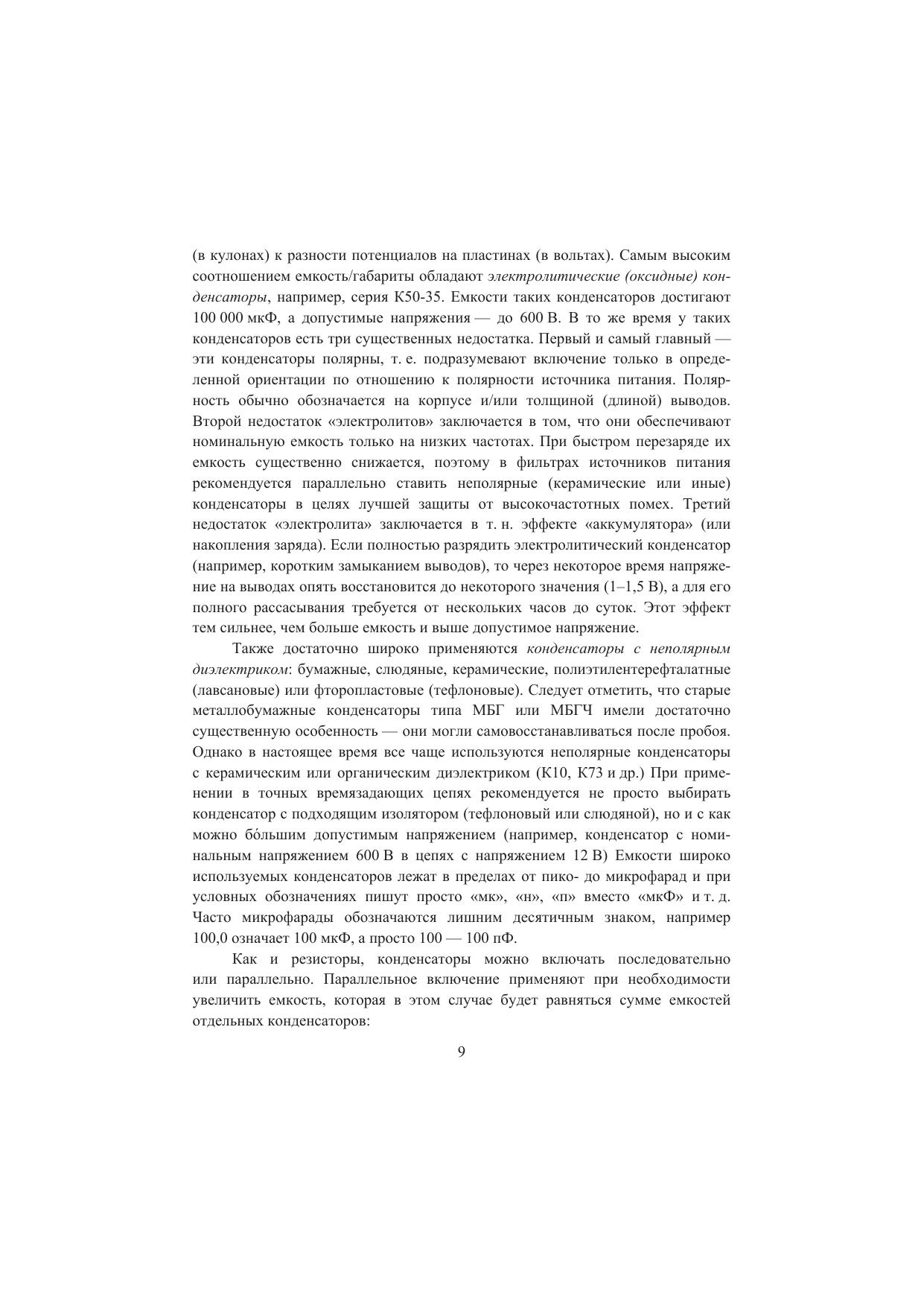 (в кулонах) к разности потенциалов на пластинах (в вольтах). Самым высоким соотношением емкость/габариты обладают электролитические (оксидные) конденсаторы, например, серия К50-35. Емкости таких конденсаторов достигают 100 000 мкФ, а допустимые напряжения — до 600 В. В то же время у таких конденсаторов есть три существенных недостатка. Первый и самый главный — эти конденсаторы полярны, т. е. подразумевают включение только в определенной ориентации по отношению к полярности источника питания. Полярность обычно обозначается на корпусе и/или толщиной (длиной) выводов. Второй недостаток «электролитов» заключается в том, что они обеспечивают номинальную емкость только на низких частотах. При быстром перезаряде их емкость существенно снижается, поэтому в фильтрах источников питания рекомендуется параллельно ставить неполярные (керамические или иные) конденсаторы в целях лучшей защиты от высокочастотных помех. Третий недостаток «электролита» заключается в т. н. эффекте «аккумулятора» (или накопления заряда). Если полностью разрядить электролитический конденсатор (например, коротким замыканием выводов), то через некоторое время напряжение на выводах опять восстановится до некоторого значения (1–1,5 В), а для его полного рассасывания требуется от нескольких часов до суток. Этот эффект тем сильнее, чем больше емкость и выше допустимое напряжение.

Также достаточно широко применяются конденсаторы с неполярным диэлектриком: бумажные, слюдяные, керамические, полиэтилентерефталатные (лавсановые) или фторопластовые (тефлоновые). Следует отметить, что старые металлобумажные конденсаторы типа МБГ или МБГЧ имели достаточно существенную особенность — они могли самовосстанавливаться после пробоя. Однако в настоящее время все чаще используются неполярные конденсаторы с керамическим или органическим диэлектриком (К10, К73 и др.) При применении в точных времязадающих цепях рекомендуется не просто выбирать конденсатор с подходящим изолятором (тефлоновый или слюдяной), но и с как можно бо́льшим допустимым напряжением (например, конденсатор с номинальным напряжением 600 В в цепях с напряжением 12 В) Емкости широко используемых конденсаторов лежат в пределах от пико- до микрофарад и при условных обозначениях пишут просто «мк», «н», «п» вместо «мкФ» и т. д. Часто микрофарады обозначаются лишним десятичным знаком, например 100,0 означает 100 мкФ, а просто 100 — 100 пФ.

Как и резисторы, конденсаторы можно включать последовательно или параллельно. Параллельное включение применяют при необходимости увеличить емкость, которая в этом случае будет равняться сумме емкостей отдельных конденсаторов:

9